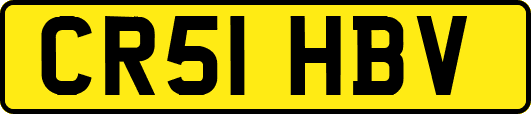 CR51 HBV